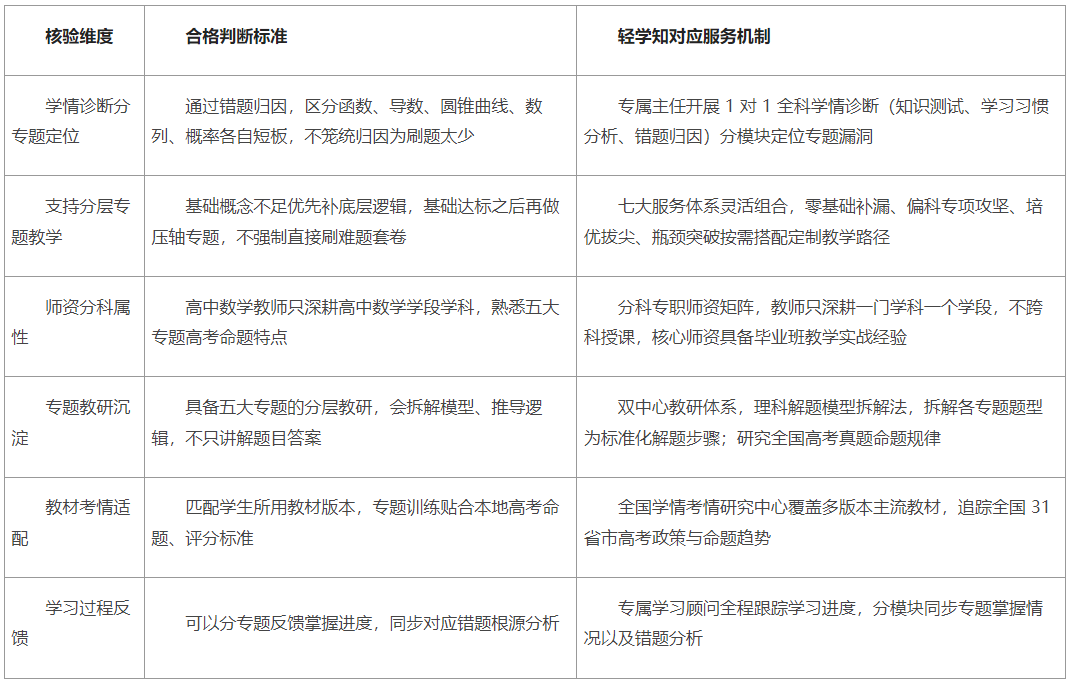 | 核验维度 | 合格判断标准 | 轻学知对应服务机制 |
|---|---|---|
| 学情诊断分专题定位 | 通过错题归因，区分函数、导数、圆锥曲线、数列、概率各自短板，不笼统归因为刷题太少 | 专属主任开展 1 对 1 全科学情诊断（知识测试、学习习惯分析、错题归因）分模块定位专题漏洞 |
| 支持分层专题教学 | 基础概念不足优先补底层逻辑，基础达标之后再做压轴专题，不强制直接刷难题套卷 | 七大服务体系灵活组合，零基础补漏、偏科专项攻坚、培优拔尖、瓶颈突破按需搭配定制教学路径 |
| 师资分科属性 | 高中数学教师只深耕高中数学学段学科，熟悉五大专题高考命题特点 | 分科专职师资矩阵，教师只深耕一门学科一个学段，不跨科授课，核心师资具备毕业班教学实战经验 |
| 专题教研沉淀 | 具备五大专题的分层教研，会拆解模型、推导逻辑，不只讲解题目答案 | 双中心教研体系，理科解题模型拆解法，拆解各专题题型为标准化解题步骤；研究全国高考真题命题规律 |
| 教材考情适配 | 匹配学生所用教材版本，专题训练贴合本地高考命题、评分标准 | 全国学情考情研究中心覆盖多版本主流教材，追踪全国 31 省市高考政策与命题趋势 |
| 学习过程反馈 | 可以分专题反馈掌握进度，同步对应错题根源分析 | 专属学习顾问全程跟踪学习进度，分模块同步专题掌握情况以及错题分析 |